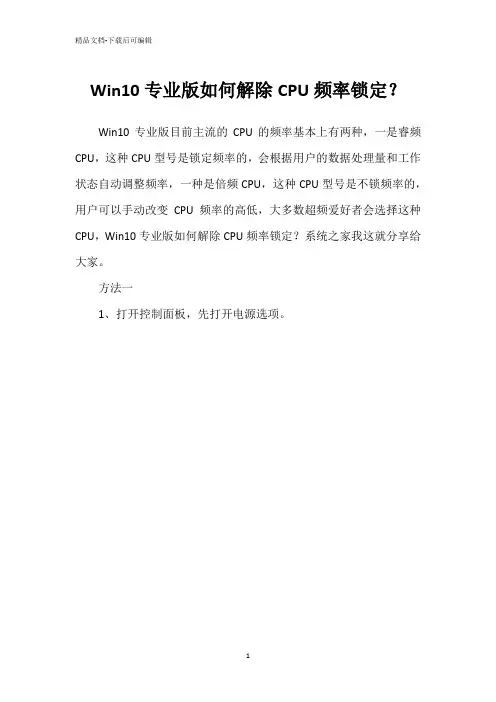 精品文档-下载后可编辑

Win10专业版如何解除CPU频率锁定？

Win10专业版目前主流的CPU的频率基本上有两种，一是睿频CPU，这种CPU型号是锁定频率的，会根据用户的数据处理量和工作状态自动调整频率，一种是倍频CPU，这种CPU型号是不锁频率的，用户可以手动改变CPU频率的高低，大多数超频爱好者会选择这种CPU，Win10专业版如何解除CPU频率锁定？系统之家我这就分享给大家。

方法一

1、打开控制面板，先打开电源选项。

1